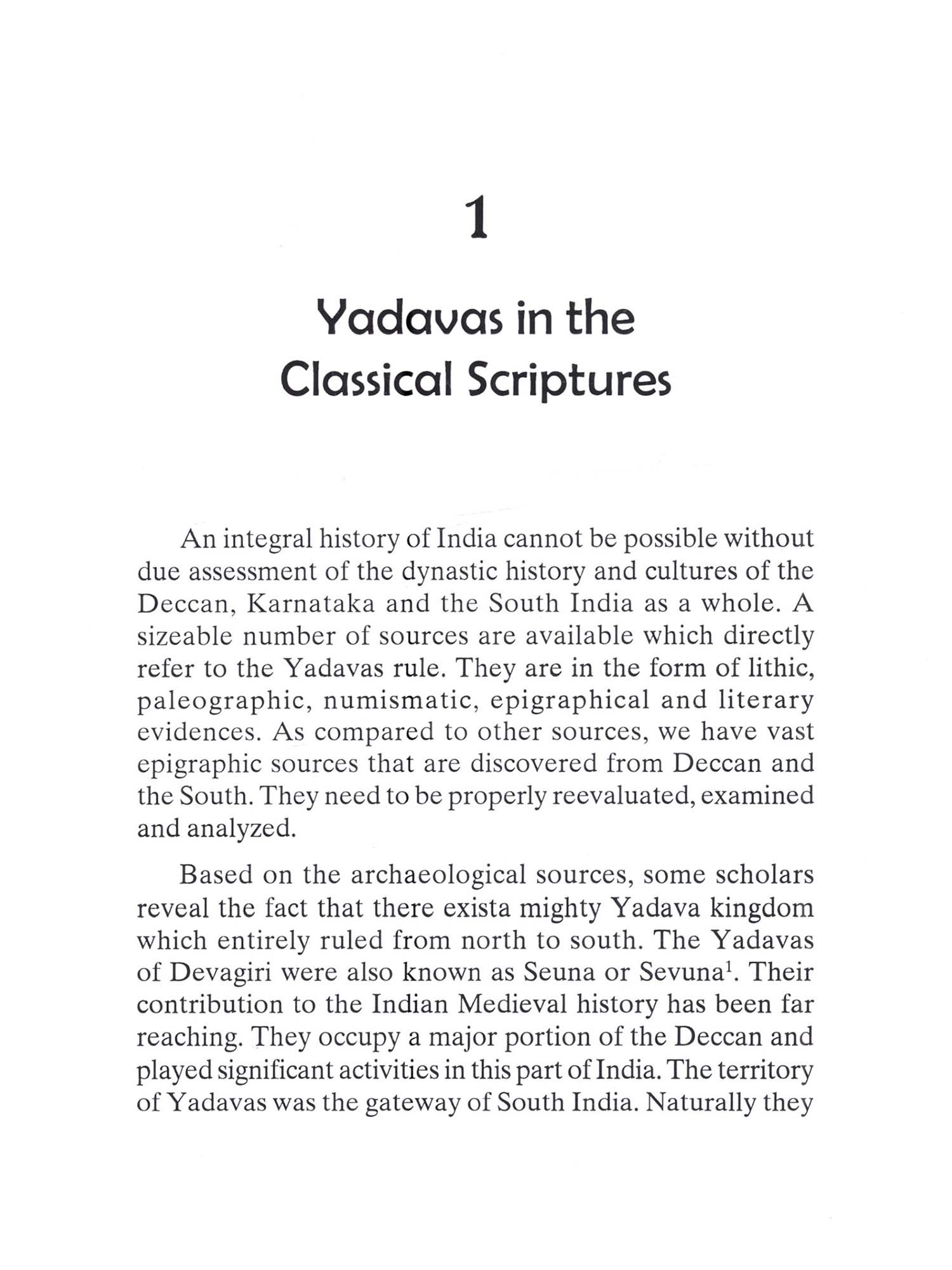 1

Yadavas in the Classical Scriptures

An integral history of India cannot be possible without due assessment of the dynastic history and cultures of the Deccan, Karnataka and the South India as a whole. A sizeable number of sources are available which directly refer to the Yadavas rule. They are in the form of lithic, paleographic, numismatic, epigraphical and literary evidences. As compared to other sources, we have vast epigraphic sources that are discovered from Deccan and the South. They need to be properly reevaluated, examined and analyzed.

Based on the archaeological sources, some scholars reveal the fact that there exista mighty Yadava kingdom which entirely ruled from north to south. The Yadavas of Devagiri were also known as Seuna or Sevuna$^1$. Their contribution to the Indian Medieval history has been far reaching. They occupy a major portion of the Deccan and played significant activities in this part of India. The territory of Yadavas was the gateway of South India. Naturally they